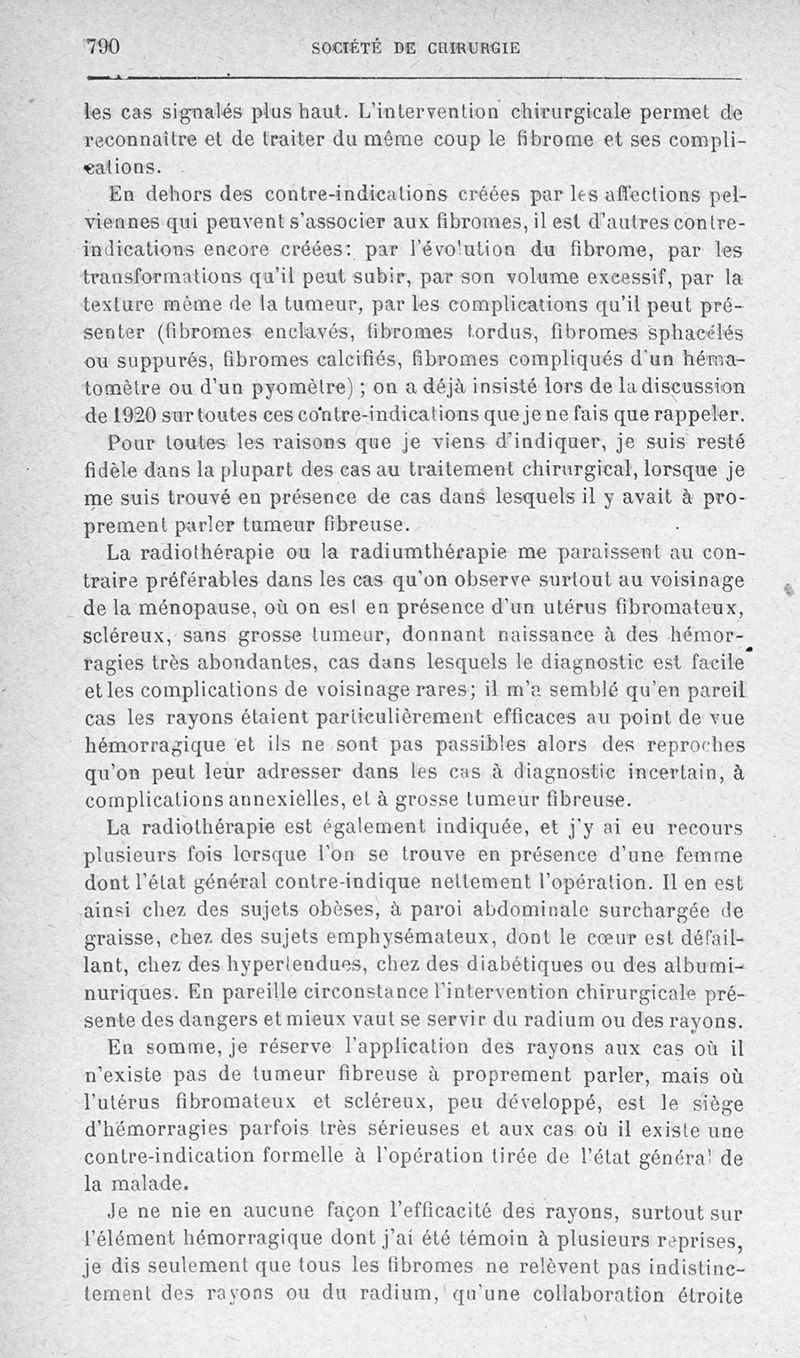 790 SOCIÉTÉ DE CHIRURGIE

les cas signalés plus haut. L'intervention chirurgicale permet de reconnaître et de traiter du même coup le fibrome et ses complications.

En dehors des contre-indications créées par les affections pelviennes qui peuvent s'associer aux fibromes, il est d'autres contre-indications encore créées: par l'évolution du fibrome, par les transformations qu'il peut subir, par son volume excessif, par la texture même de la tumeur, par les complications qu'il peut présenter (fibromes enclavés, fibromes tordus, fibromes sphacélés ou suppurés, fibromes calcifiés, fibromes compliqués d'un hématomètre ou d'un pyomètre) ; on a déjà insisté lors de la discussion de 1920 sur toutes ces contre-indications que je ne fais que rappeler.

Pour toutes les raisons que je viens d'indiquer, je suis resté fidèle dans la plupart des cas au traitement chirurgical, lorsque je me suis trouvé en présence de cas dans lesquels il y avait à proprement parler tumeur fibreuse.

La radiothérapie ou la radiumthérapie me paraissent au contraire préférables dans les cas qu'on observe surtout au voisinage de la ménopause, où on est en présence d'un utérus fibromateux, scléreux, sans grosse tumeur, donnant naissance à des hémorragies très abondantes, cas dans lesquels le diagnostic est facile et les complications de voisinage rares; il m'a semblé qu'en pareil cas les rayons étaient particulièrement efficaces au point de vue hémorragique et ils ne sont pas passibles alors des reproches qu'on peut leur adresser dans les cas à diagnostic incertain, à complications annexielles, et à grosse tumeur fibreuse.

La radiothérapie est également indiquée, et j'y ai eu recours plusieurs fois lorsque l'on se trouve en présence d'une femme dont l'état général contre-indique nettement l'opération. Il en est ainsi chez des sujets obèses, à paroi abdominale surchargée de graisse, chez des sujets emphysémateux, dont le cœur est défaillant, chez des hypertendues, chez des diabétiques ou des albuminuriques. En pareille circonstance l'intervention chirurgicale présente des dangers et mieux vaut se servir du radium ou des rayons.

En somme, je réserve l'application des rayons aux cas où il n'existe pas de tumeur fibreuse à proprement parler, mais où l'utérus fibromateux et scléreux, peu développé, est le siège d'hémorragies parfois très sérieuses et aux cas où il existe une contre-indication formelle à l'opération tirée de l'état général de la malade.

Je ne nie en aucune façon l'efficacité des rayons, surtout sur l'élément hémorragique dont j'ai été témoin à plusieurs reprises, je dis seulement que tous les fibromes ne relèvent pas indistinctement des rayons ou du radium, qu'une collaboration étroite